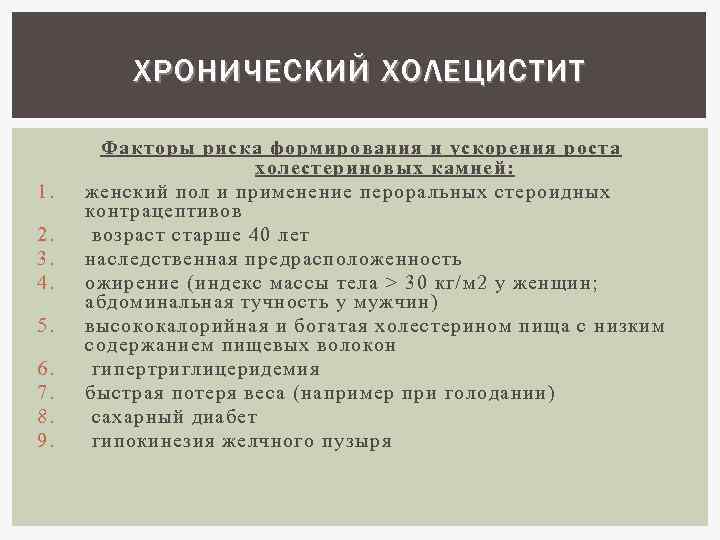 ХРОНИЧЕСКИЙ ХОЛЕЦИСТИТ

Факторы риска формирования и ускорения роста холестериновых камней:

1. женский пол и применение пероральных стероидных контрацептивов
2. возраст старше 40 лет
3. наследственная предрасположенность
4. ожирение (индекс массы тела > 30 кг/м2 у женщин; абдоминальная тучность у мужчин)
5. высококалорийная и богатая холестерином пища с низким содержанием пищевых волокон
6. гипертриглицеридемия
7. быстрая потеря веса (например при голодании)
8. сахарный диабет
9. гипокинезия желчного пузыря